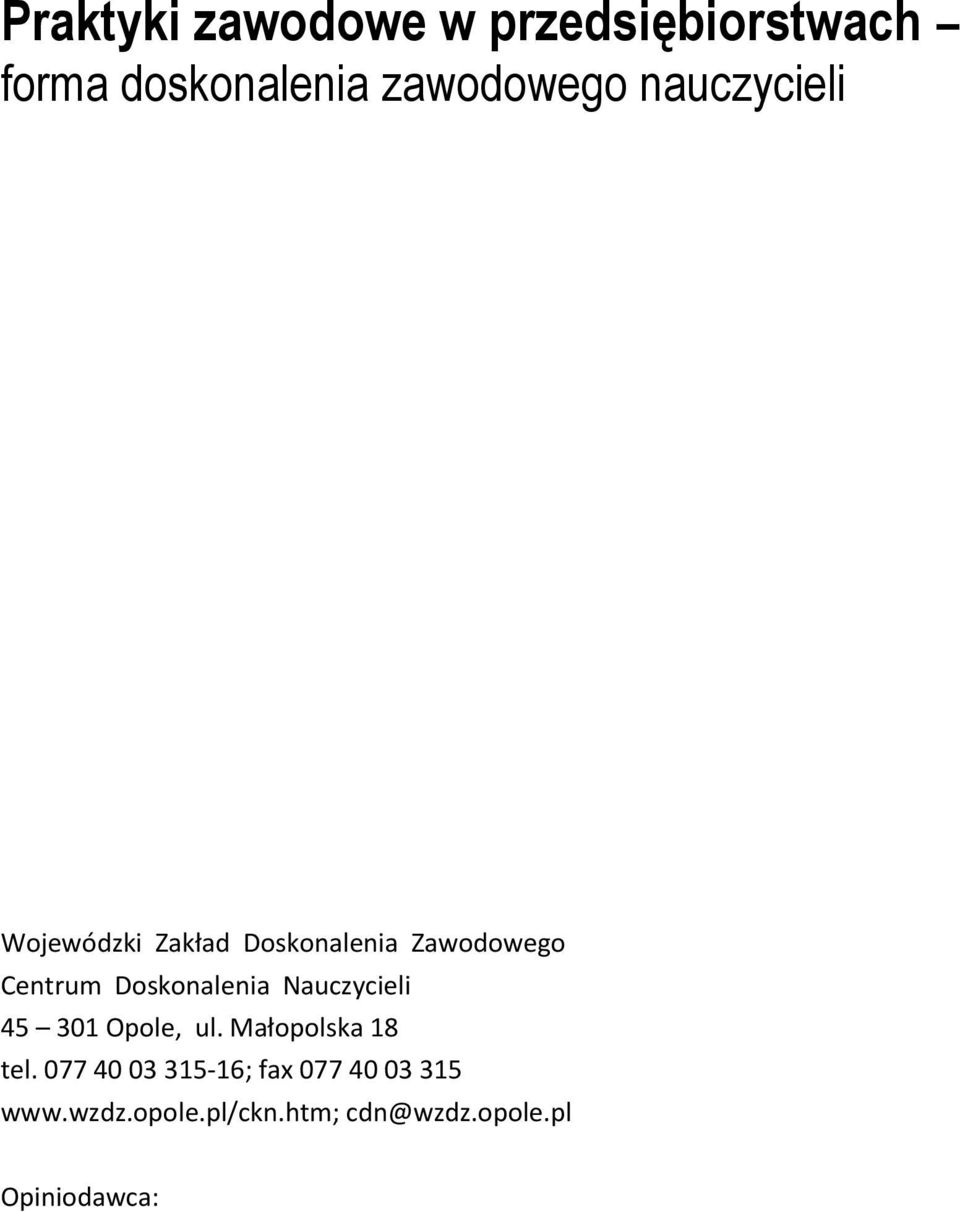 Praktyki zawodowe w przedsiębiorstwach – forma doskonalenia zawodowego nauczycieli

Wojewódzki Zakład Doskonalenia Zawodowego
Centrum Doskonalenia Nauczycieli
45 – 301 Opole, ul. Małopolska 18
tel. 077 40 03 315-16; fax 077 40 03 315
www.wzdz.opole.pl/ckn.htm; cdn@wzdz.opole.pl

Opiniodawca: